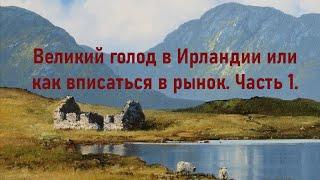 Великий голод в Ирландии или как вписаться в рынок. Часть 1.